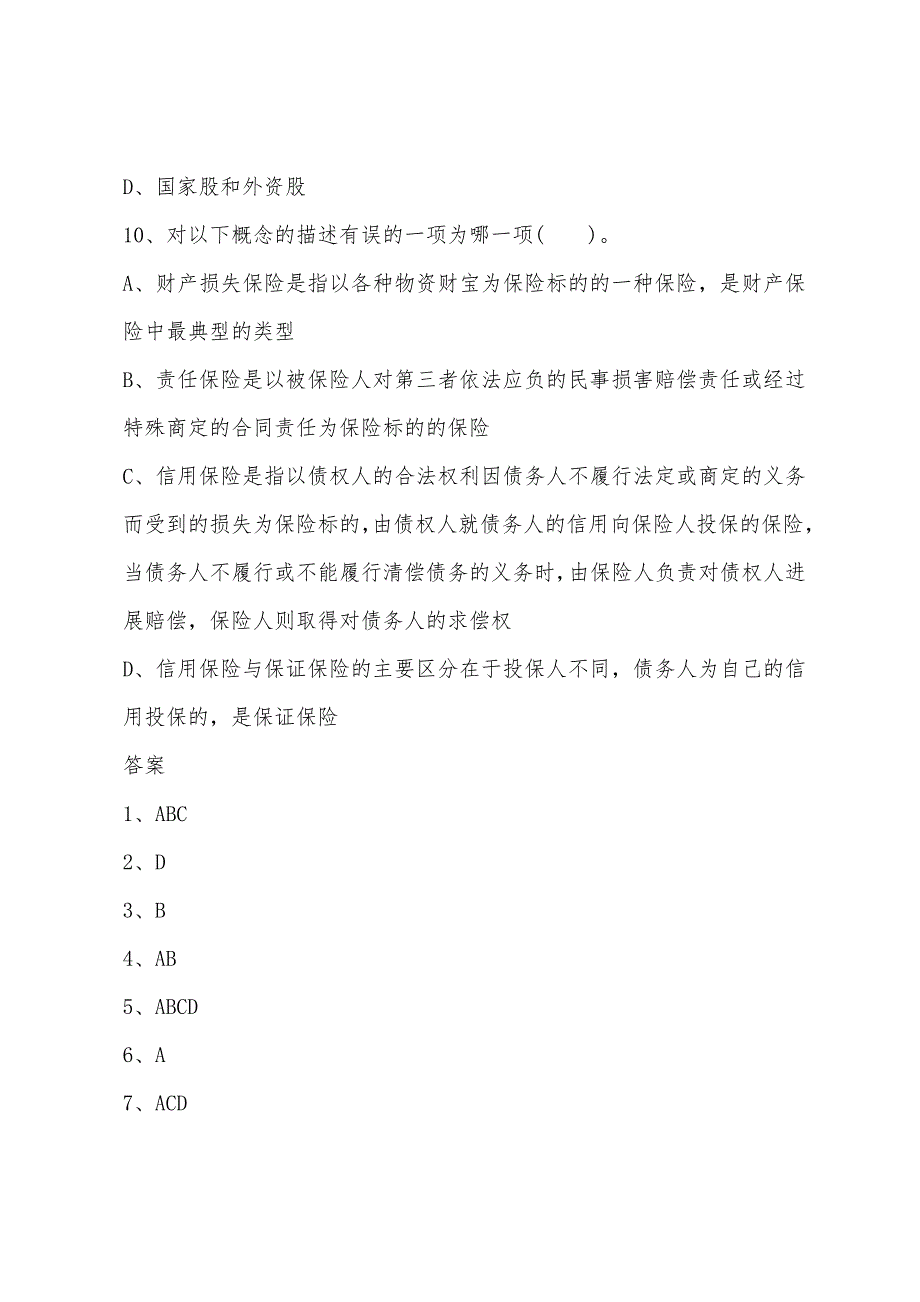 D、国家股和外资股

10、对以下概念的描述有误的一项为哪一项(　　)。

A、财产损失保险是指以各种物资财宝为保险标的的一种保险，是财产保险中最典型的类型

B、责任保险是以被保险人对第三者依法应负的民事损害赔偿责任或经过特殊商定的合同责任为保险标的的保险

C、信用保险是指以债权人的合法权利因债务人不履行法定或商定的义务而受到的损失为保险标的,由债权人就债务人的信用向保险人投保的保险,当债务人不履行或不能履行清偿债务的义务时,由保险人负责对债权人进展赔偿，保险人则取得对债务人的求偿权

D、信用保险与保证保险的主要区分在于投保人不同，债务人为自己的信用投保的，是保证保险

答案

1、ABC

2、D

3、B

4、AB

5、ABCD

6、A

7、ACD